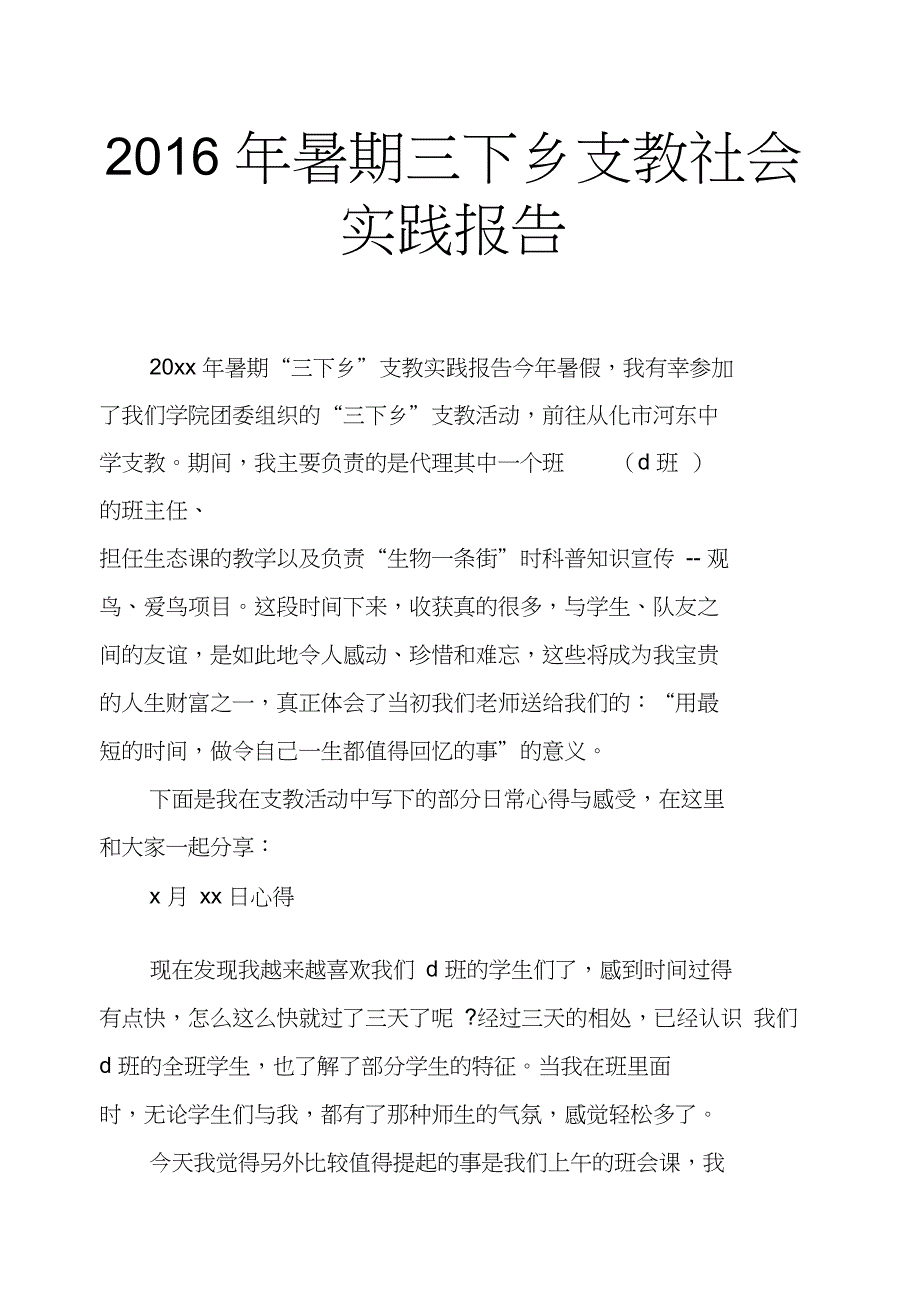 2016 年暑期三下乡支教社会实践报告

20xx 年暑期“三下乡”支教实践报告今年暑假，我有幸参加了我们学院团委组织的“三下乡”支教活动，前往从化市河东中学支教。期间，我主要负责的是代理其中一个班 （d 班 ）的班主任、担任生态课的教学以及负责“生物一条街”时科普知识宣传 -- 观鸟、爱鸟项目。这段时间下来，收获真的很多，与学生、队友之间的友谊，是如此地令人感动、珍惜和难忘，这些将成为我宝贵的人生财富之一，真正体会了当初我们老师送给我们的：“用最短的时间，做令自己一生都值得回忆的事”的意义。

下面是我在支教活动中写下的部分日常心得与感受，在这里和大家一起分享：

x 月 xx 日心得

现在发现我越来越喜欢我们 d 班的学生们了，感到时间过得有点快，怎么这么快就过了三天了呢 ?经过三天的相处，已经认识 我们 d 班的全班学生，也了解了部分学生的特征。当我在班里面时，无论学生们与我，都有了那种师生的气氛，感觉轻松多了。

今天我觉得另外比较值得提起的事是我们上午的班会课，我